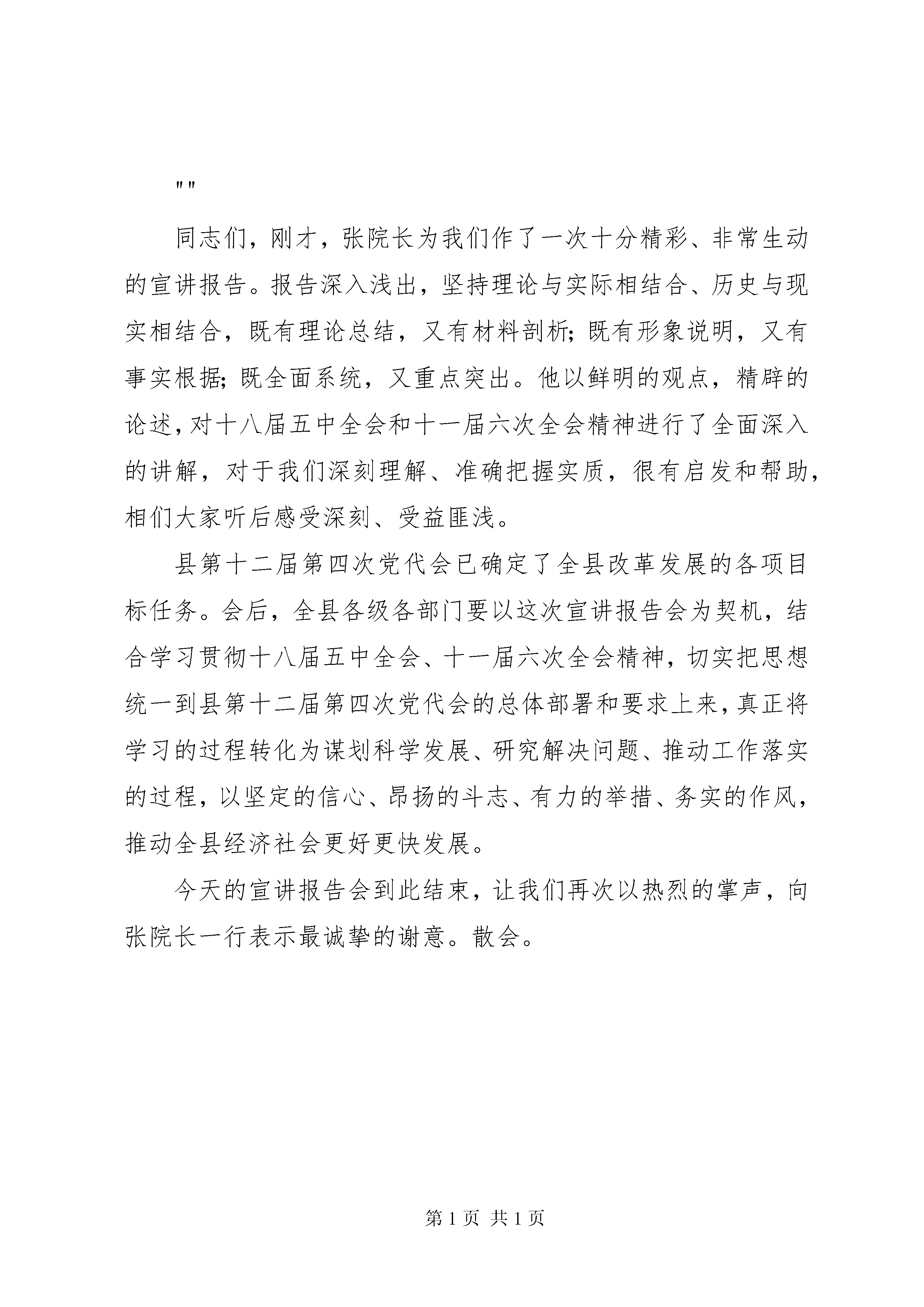 ""

同志们，刚才，张院长为我们作了一次十分精彩、非常生动的宣讲报告。报告深入浅出，坚持理论与实际相结合、历史与现实相结合，既有理论总结，又有材料剖析；既有形象说明，又有事实根据；既全面系统，又重点突出。他以鲜明的观点，精辟的论述，对十八届五中全会和十一届六次全会精神进行了全面深入的讲解，对于我们深刻理解、准确把握实质，很有启发和帮助，相们大家听后感受深刻、受益匪浅。

县第十二届第四次党代会已确定了全县改革发展的各项目标任务。会后，全县各级各部门要以这次宣讲报告会为契机，结合学习贯彻十八届五中全会、十一届六次全会精神，切实把思想统一到县第十二届第四次党代会的总体部署和要求上来，真正将学习的过程转化为谋划科学发展、研究解决问题、推动工作落实的过程，以坚定的信心、昂扬的斗志、有力的举措、务实的作风，推动全县经济社会更好更快发展。

今天的宣讲报告会到此结束，让我们再次以热烈的掌声，向张院长一行表示最诚挚的谢意。散会。

第 1 页 共 1 页